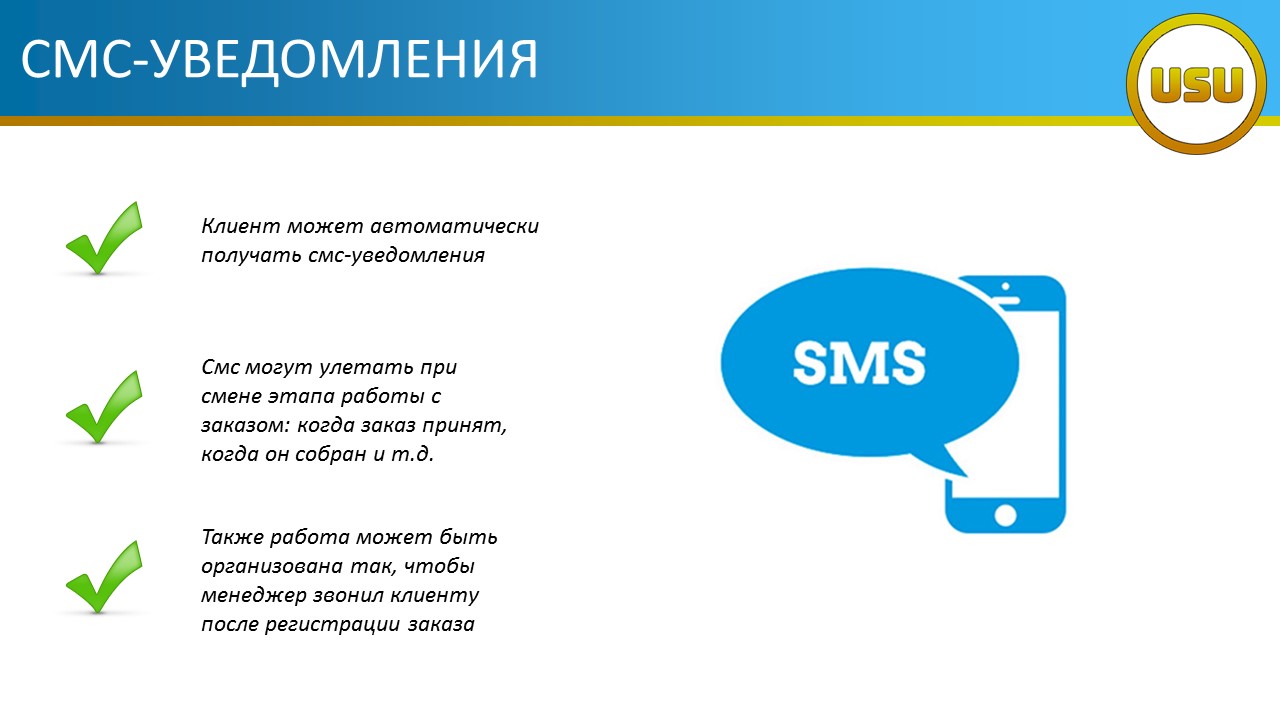 СМС-УВЕДОМЛЕНИЯ

USU

Клиент может автоматически получать смс-уведомления

Смс могут улетать при смене этапа работы с заказом: когда заказ принят, когда он собран и т.д.

Также работа может быть организована так, чтобы менеджер звонил клиенту после регистрации заказа

SMS